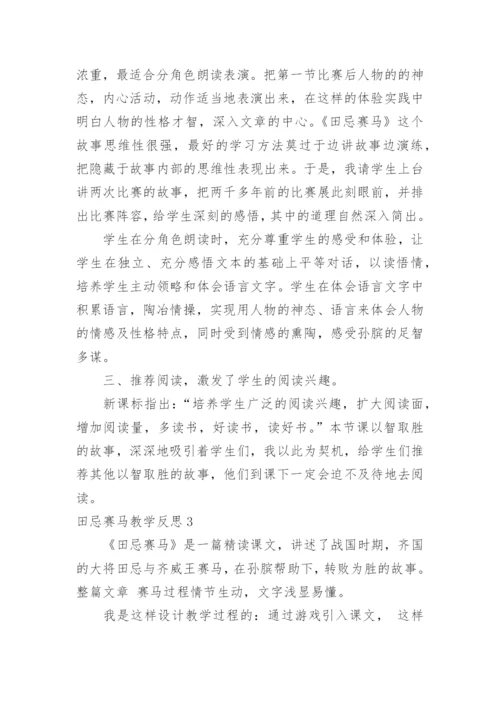 浓重，最适合分角色朗读表演。把第一节比赛后人物的的神态，内心活动，动作适当地表演出来，在这样的体验实践中明白人物的性格才智，深入文章的中心。《田忌赛马》这个故事思维性很强，最好的学习方法莫过于边讲故事边演练，把隐藏于故事内部的思维性表现出来。于是，我请学生上台讲两次比赛的故事，把两千多年前的比赛展此刻眼前，并排出比赛阵容，给学生深刻的感悟，其中的道理自然深入简出。

学生在分角色朗读时，充分尊重学生的感受和体验，让学生在独立、充分感悟文本的基础上平等对话，以读悟情，培养学生主动领略和体会语言文字。学生在体会语言文字中积累语言，陶冶情操，实现用人物的神态、语言来体会人物的情感及性格特点，同时受到情感的熏陶，感受孙膑的足智多谋。

三、推荐阅读，激发了学生的阅读兴趣。

新课标指出：“培养学生广泛的阅读兴趣，扩大阅读面，增加阅读量，多读书，好读书，读好书。”本节课以智取胜的故事，深深地吸引着学生们，我以此为契机，给学生们推荐其他以智取胜的故事，他们到课下一定会迫不及待地去阅读。

田忌赛马教学反思 3

《田忌赛马》是一篇精读课文，讲述了战国时期，齐国的大将田忌与齐威王赛马，在孙膑帮助下，转败为胜的故事。整篇文章 赛马过程情节生动，文字浅显易懂。

我是这样设计教学过程的：通过游戏引入课文， 这样